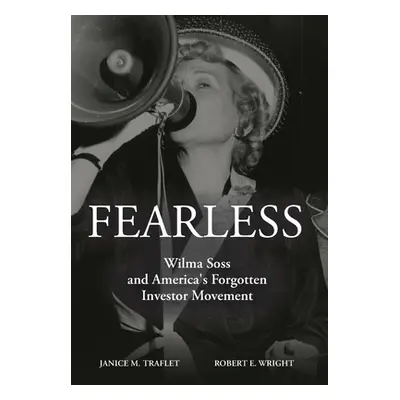 FEARLESS

Wilma Soss and America's Forgotten Investor Movement

JANICE M. TRAFLET

ROBERT E. WRIGHT